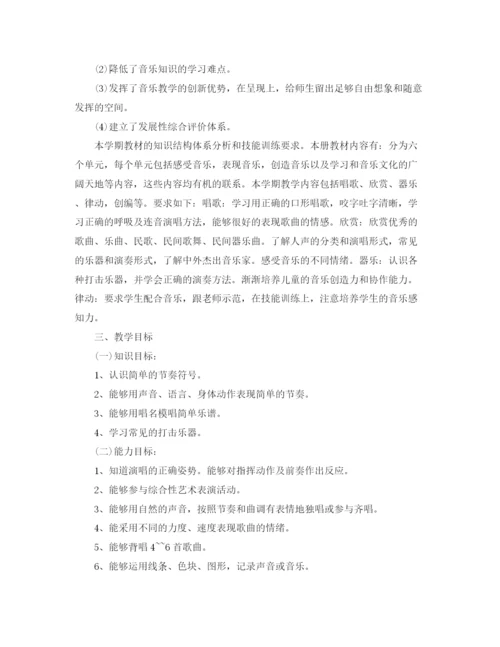 ⑵降低了音乐知识的学习难点。

⑶发挥了音乐教学的创新优势，在呈现上，给师生留出足够自由想象和随意发挥的空间。

⑷建立了发展性综合评价体系。

本学期教材的知识结构体系分析和技能训练要求。本册教材内容有：分为六个单元，每个单元包括感受音乐，表现音乐，创造音乐以及学习和音乐文化的广阔天地等内容，这些内容均有机的联系。本学期教学内容包括唱歌、欣赏、器乐、律动，创编等。要求如下：唱歌：学习用正确的口形唱歌，咬字吐字清晰，学习正确的呼吸及连音演唱方法，能够很好的表现歌曲的情感。欣赏：欣赏优秀的歌曲、乐曲、民歌、民间歌舞、民间器乐曲。了解人声的分类和演唱形式，常见的乐器和演奏形式，了解中外杰出音乐家。感受音乐的不同情绪。器乐：认识各种打击乐器，并学会正确的演奏方法。渐渐培养儿童的音乐创造力和协作能力。律动：要求学生配合音乐，跟老师示范，在技能训练上，注意培养学生的音乐感知力。

三、教学目标

(一)知识目标：

1、认识简单的节奏符号。

2、能够用声音、语言、身体动作表现简单的节奏。

3、能够用唱名模唱简单乐谱。

4、学习常见的打击乐器。

(二)能力目标：

1、知道演唱的正确姿势。能够对指挥动作及前奏作出反应。

2、能够参与综合性艺术表演活动。

3、能够用自然的声音，按照节奏和曲调有表情地独唱或参与齐唱。

4、能采用不同的力度、速度表现歌曲的情绪。

5、能够背唱 4~~6 首歌曲。

6、能够运用线条、色块、图形，记录声音或音乐。